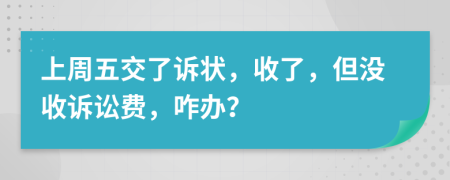 上周五交了诉状，收了，但没收诉讼费，咋办?